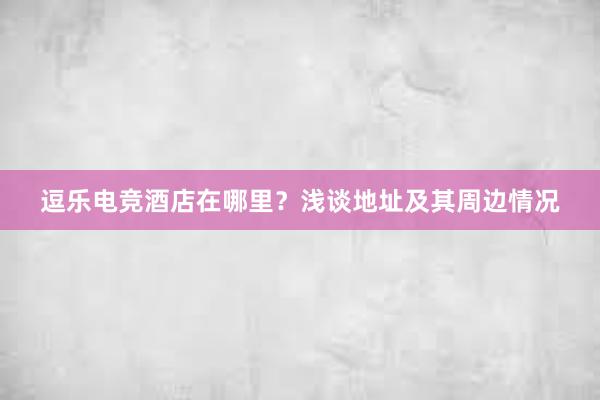 逗乐电竞酒店在哪里？浅谈地址及其周边情况